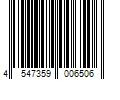 4 547359 006506